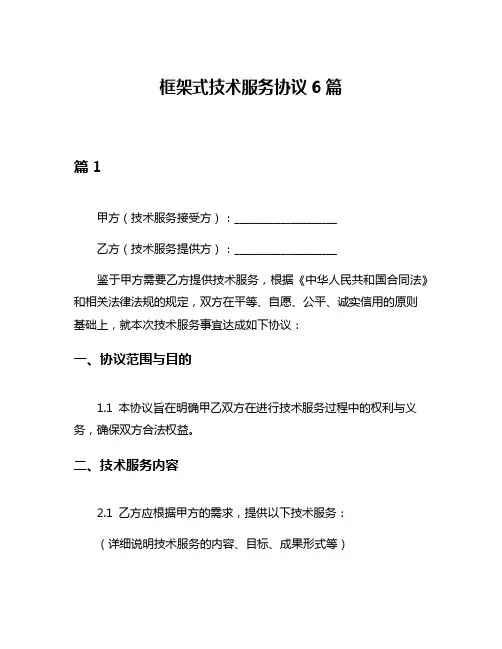 框架式技术服务协议 6 篇

篇 1

甲方（技术服务接受方）：____________________

乙方（技术服务提供方）：____________________

鉴于甲方需要乙方提供技术服务，根据《中华人民共和国合同法》和相关法律法规的规定，双方在平等、自愿、公平、诚实信用的原则基础上，就本次技术服务事宜达成如下协议：

一、协议范围与目的

1.1 本协议旨在明确甲乙双方在进行技术服务过程中的权利与义务，确保双方合法权益。

二、技术服务内容

2.1 乙方应根据甲方的需求，提供以下技术服务：

（详细说明技术服务的内容、目标、成果形式等）